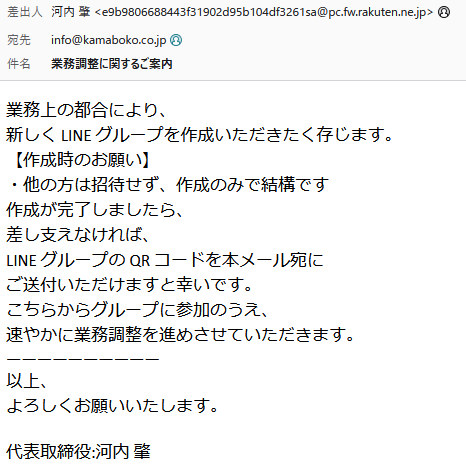 差出人 河内 肇 <e9b9806688443f31902d95b104df3261sa@pc.fw.rakuten.ne.jp>
宛先 info@kamaboko.co.jp
件名 業務調整に関するご案内

業務上の都合により、
新しく LINE グループを作成いただきたく存じます。
【作成時のお願い】
・他の方は招待せず、作成のみで結構です
作成が完了しましたら、
差し支えなければ、
LINE グループの QR コードを本メール宛に
ご送付いただけますと幸いです。
こちらからグループに参加のうえ、
速やかに業務調整を進めさせていただきます。
ーーーーーーーーーー
以上、
よろしくお願いいたします。

代表取締役:河内 肇